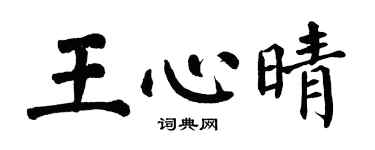 王心晴

词典网